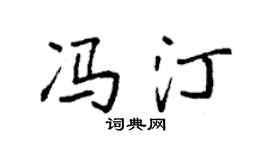 冯汀

词典网